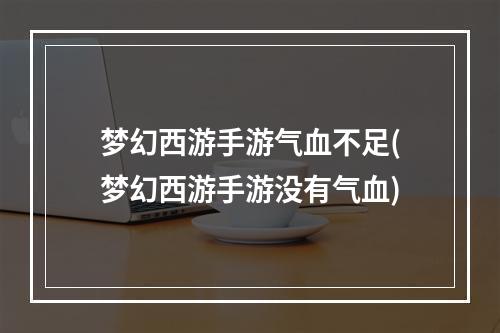 梦幻西游手游气血不足(梦幻西游手游没有气血)